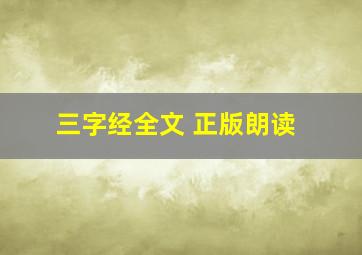 三字经全文 正版朗读